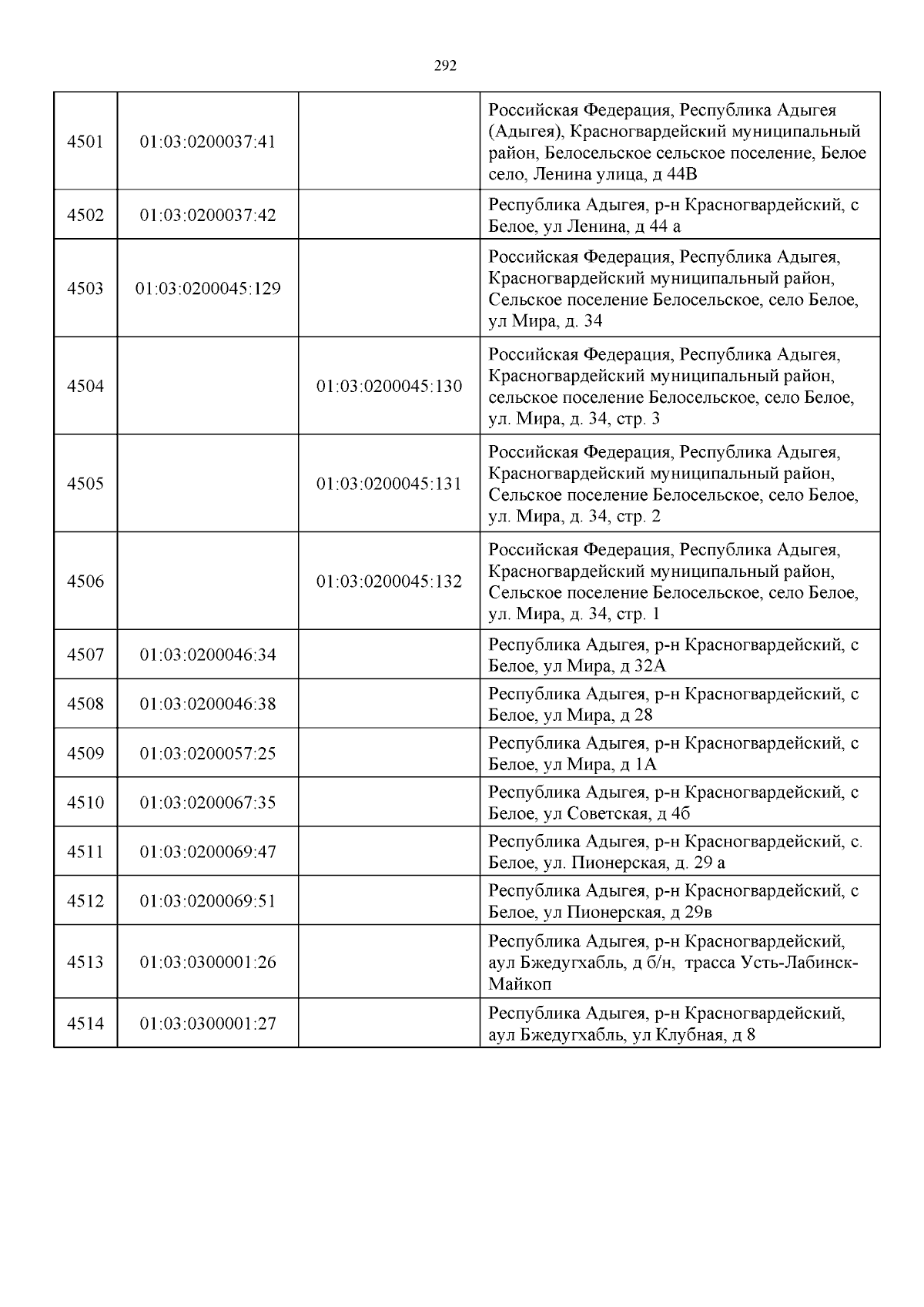 292

| | | | |
|---|---|---|---|
| 4501 | 01:03:0200037:41 | | Российская Федерация, Республика Адыгея (Адыгея), Красногвардейский муниципальный район, Белосельское сельское поселение, Белое село, Ленина улица, д 44В |
| 4502 | 01:03:0200037:42 | | Республика Адыгея, р-н Красногвардейский, с Белое, ул Ленина, д 44 а |
| 4503 | 01:03:0200045:129 | | Российская Федерация, Республика Адыгея, Красногвардейский муниципальный район, Сельское поселение Белосельское, село Белое, ул Мира, д. 34 |
| 4504 | | 01:03:0200045:130 | Российская Федерация, Республика Адыгея, Красногвардейский муниципальный район, сельское поселение Белосельское, село Белое, ул. Мира, д. 34, стр. 3 |
| 4505 | | 01:03:0200045:131 | Российская Федерация, Республика Адыгея, Красногвардейский муниципальный район, Сельское поселение Белосельское, село Белое, ул. Мира, д. 34, стр. 2 |
| 4506 | | 01:03:0200045:132 | Российская Федерация, Республика Адыгея, Красногвардейский муниципальный район, Сельское поселение Белосельское, село Белое, ул. Мира, д. 34, стр. 1 |
| 4507 | 01:03:0200046:34 | | Республика Адыгея, р-н Красногвардейский, с Белое, ул Мира, д 32А |
| 4508 | 01:03:0200046:38 | | Республика Адыгея, р-н Красногвардейский, с Белое, ул Мира, д 28 |
| 4509 | 01:03:0200057:25 | | Республика Адыгея, р-н Красногвардейский, с Белое, ул Мира, д 1А |
| 4510 | 01:03:0200067:35 | | Республика Адыгея, р-н Красногвардейский, с Белое, ул Советская, д 4б |
| 4511 | 01:03:0200069:47 | | Республика Адыгея, р-н Красногвардейский, с. Белое, ул. Пионерская, д. 29 а |
| 4512 | 01:03:0200069:51 | | Республика Адыгея, р-н Красногвардейский, с Белое, ул Пионерская, д 29в |
| 4513 | 01:03:0300001:26 | | Республика Адыгея, р-н Красногвардейский, аул Бжедугхабль, д б/н, трасса Усть-Лабинск-Майкоп |
| 4514 | 01:03:0300001:27 | | Республика Адыгея, р-н Красногвардейский, аул Бжедугхабль, ул Клубная, д 8 |